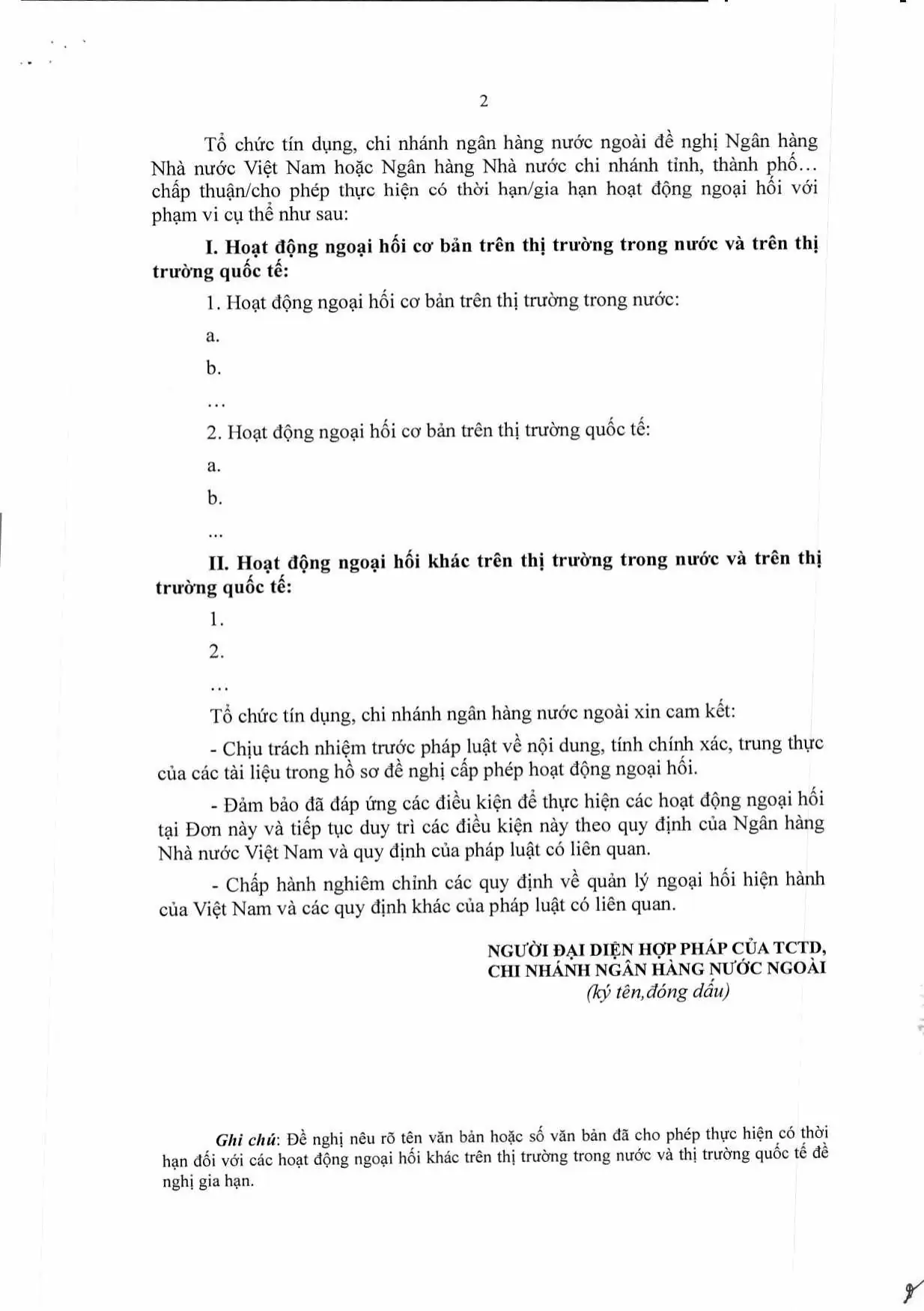 2

Tổ chức tín dụng, chi nhánh ngân hàng nước ngoài đề nghị Ngân hàng Nhà nước Việt Nam hoặc Ngân hàng Nhà nước chi nhánh tỉnh, thành phố... chấp thuận/cho phép thực hiện có thời hạn/gia hạn hoạt động ngoại hối với phạm vi cụ thể như sau:

I. Hoạt động ngoại hối cơ bản trên thị trường trong nước và trên thị trường quốc tế:

1. Hoạt động ngoại hối cơ bản trên thị trường trong nước:

a.

b.

...

2. Hoạt động ngoại hối cơ bản trên thị trường quốc tế:

a.

b.

...

II. Hoạt động ngoại hối khác trên thị trường trong nước và trên thị trường quốc tế:

1.

2.

...

Tổ chức tín dụng, chi nhánh ngân hàng nước ngoài xin cam kết:

- Chịu trách nhiệm trước pháp luật về nội dung, tính chính xác, trung thực của các tài liệu trong hồ sơ đề nghị cấp phép hoạt động ngoại hối.

- Đảm bảo đã đáp ứng các điều kiện để thực hiện các hoạt động ngoại hối tại Đơn này và tiếp tục duy trì các điều kiện này theo quy định của Ngân hàng Nhà nước Việt Nam và quy định của pháp luật có liên quan.

- Chấp hành nghiêm chỉnh các quy định về quản lý ngoại hối hiện hành của Việt Nam và các quy định khác của pháp luật có liên quan.

NGƯỜI ĐẠI DIỆN HỢP PHÁP CỦA TCTD,
CHI NHÁNH NGÂN HÀNG NƯỚC NGOÀI
(ký tên,đóng dấu)

Ghi chú: Đề nghị nêu rõ tên văn bản hoặc số văn bản đã cho phép thực hiện có thời hạn đối với các hoạt động ngoại hối khác trên thị trường trong nước và thị trường quốc tế đề nghị gia hạn.